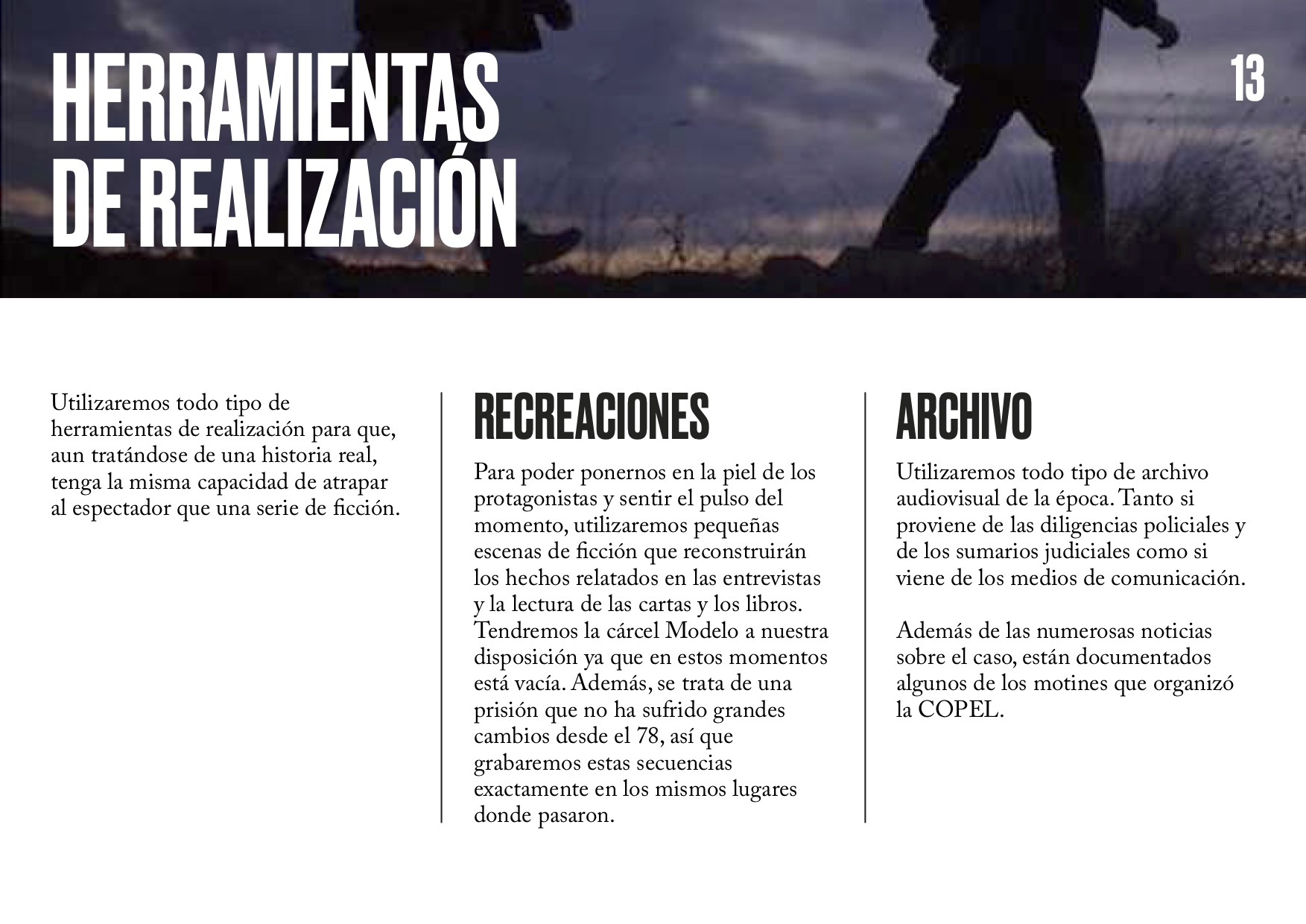 HERRAMIENTAS DE REALIZACIÓN

13

Utilizaremos todo tipo de herramientas de realización para que, aun tratándose de una historia real, tenga la misma capacidad de atrapar al espectador que una serie de ficción.

RECREACIONES

Para poder ponernos en la piel de los protagonistas y sentir el pulso del momento, utilizaremos pequeñas escenas de ficción que reconstruirán los hechos relatados en las entrevistas y la lectura de las cartas y los libros. Tendremos la cárcel Modelo a nuestra disposición ya que en estos momentos está vacía. Además, se trata de una prisión que no ha sufrido grandes cambios desde el 78, así que grabaremos estas secuencias exactamente en los mismos lugares donde pasaron.

ARCHIVO

Utilizaremos todo tipo de archivo audiovisual de la época. Tanto si proviene de las diligencias policiales y de los sumarios judiciales como si viene de los medios de comunicación.

Además de las numerosas noticias sobre el caso, están documentados algunos de los motines que organizó la COPEL.